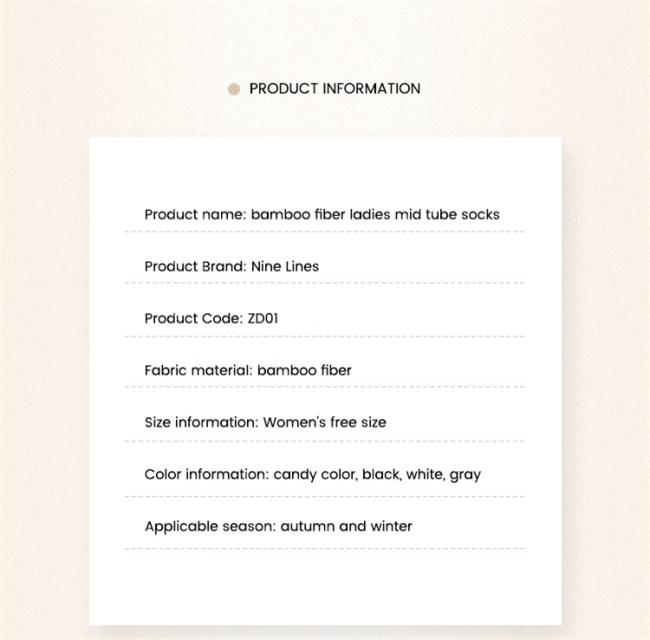 PRODUCT INFORMATION

Product name: bamboo fiber ladies mid tube socks

Product Brand: Nine Lines

Product Code: ZD01

Fabric material: bamboo fiber

Size information: Women's free size

Color information: candy color, black, white, gray

Applicable season: autumn and winter